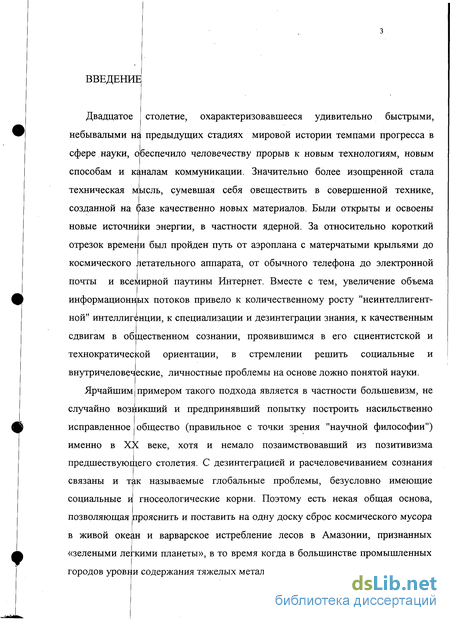 3

ВВЕДЕНИЕ

Двадцатое столетие, охарактеризовавшееся удивительно быстрыми, небывалыми на предыдущих стадиях мировой истории темпами прогресса в сфере науки, обеспечило человечеству прорыв к новым технологиям, новым способам и каналам коммуникации. Значительно более изощренной стала техническая мысль, сумевшая себя овеществить в совершенной технике, созданной на базе качественно новых материалов. Были открыты и освоены новые источники энергии, в частности ядерной. За относительно короткий отрезок времени был пройден путь от аэроплана с матерчатыми крыльями до космического летательного аппарата, от обычного телефона до электронной почты и всемирной паутины Интернет. Вместе с тем, увеличение объема информационных потоков привело к количественному росту "неинтеллигентной" интеллигенции, к специализации и дезинтеграции знания, к качественным сдвигам в общественном сознании, проявившимся в его сциентистской и технократической ориентации, в стремлении решить социальные и внутричеловеческие, личностные проблемы на основе ложно понятой науки.

Ярчайшим примером такого подхода является в частности большевизм, не случайно возникший и предпринявший попытку построить насильственно исправленное общество (правильное с точки зрения "научной философии") именно в XX веке, хотя и немало позаимствовавший из позитивизма предшествующего столетия. С дезинтеграцией и расчеловечиванием сознания связаны и так называемые глобальные проблемы, безусловно имеющие социальные и гносеологические корни. Поэтому есть некая общая основа, позволяющая прояснить и поставить на одну доску сброс космического мусора в живой океан и варварское истребление лесов в Амазонии, признанных «зелеными легкими планеты», в то время когда в большинстве промышленных городов уровни содержания тяжелых метал

dsLib.net
библиотека диссертаций